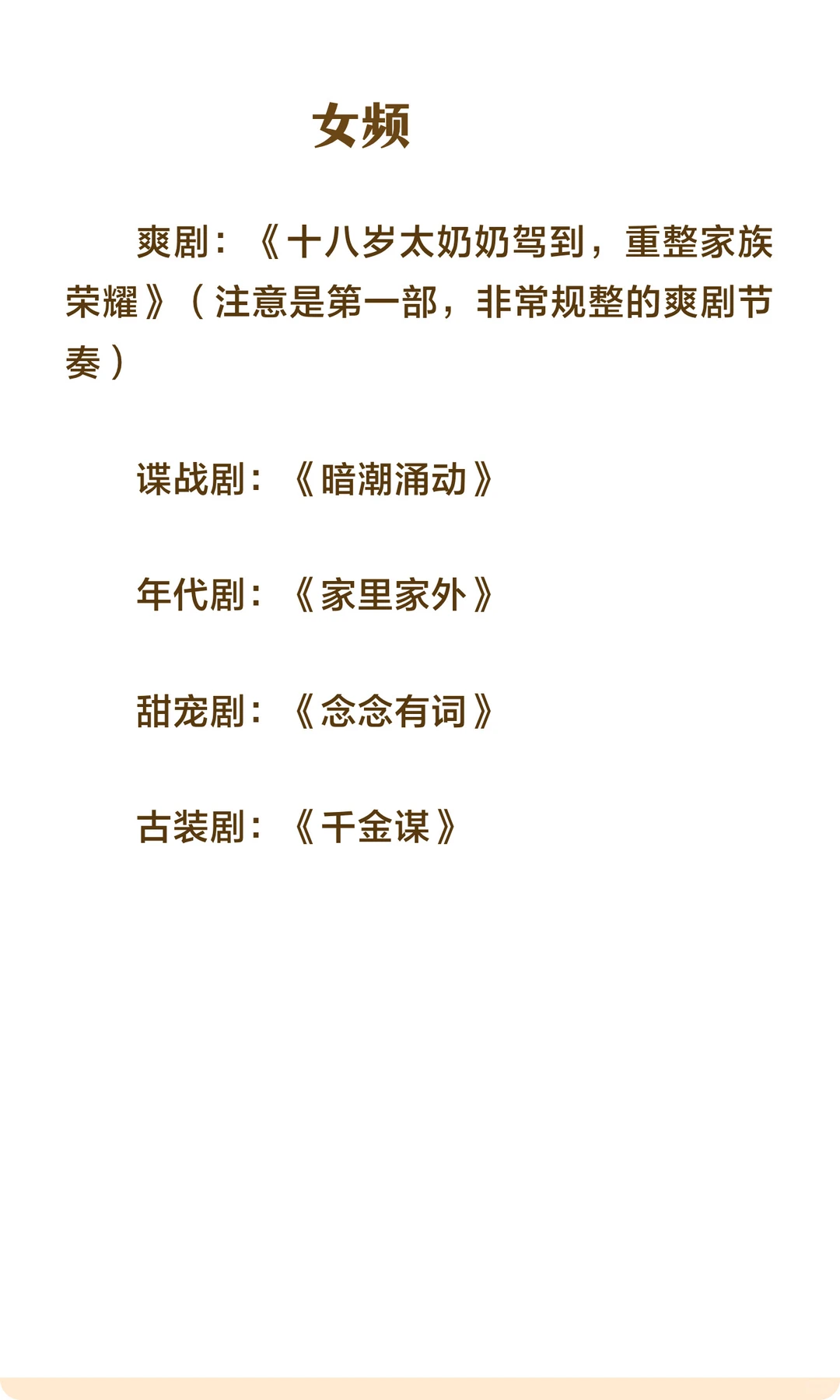 女频

爽剧：《十八岁太奶奶驾到，重整家族荣耀》（注意是第一部，非常规整的爽剧节奏）

谍战剧：《暗潮涌动》

年代剧：《家里家外》

甜宠剧：《念念有词》

古装剧：《千金谋》